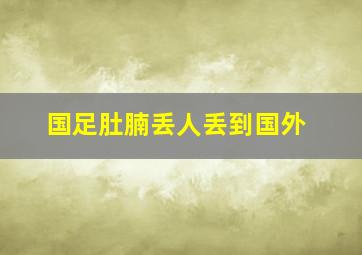 国足肚腩丢人丢到国外